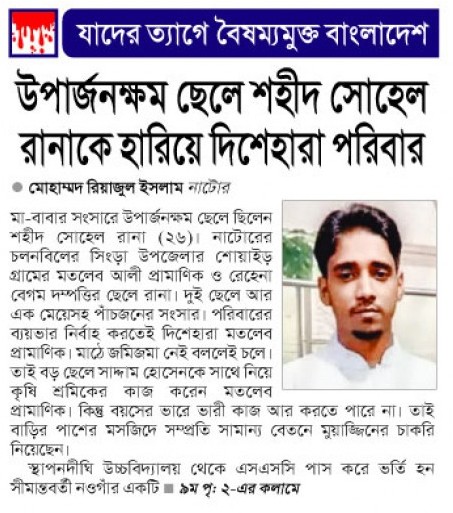 যাদের ত্যাগে বৈষম্যমুক্ত বাংলাদেশ

উপার্জনক্ষম ছেলে শহীদ সোহেল রানাকে হারিয়ে দিশেহারা পরিবার

মোহাম্মদ রিয়াজুল ইসলাম নাটোর

মা-বাবার সংসারে উপার্জনক্ষম ছেলে ছিলেন শহীদ সোহেল রানা (২৬)। নাটোরের চলনবিলের সিংড়া উপজেলার শোয়াইড় গ্রামের মতলেব আলী প্রামাণিক ও রেহেনা বেগম দম্পত্তির ছেলে রানা। দুই ছেলে আর এক মেয়েসহ পাঁচজনের সংসার। পরিবারের ব্যয়ভার নির্বাহ করতেই দিশেহারা মতলেব প্রামাণিক। মাঠে জমিজমা নেই বললেই চলে। তাই বড় ছেলে সাদ্দাম হোসেনকে সাথে নিয়ে কৃষি শ্রমিকের কাজ করেন মতলেব প্রামাণিক। কিন্তু বয়সের ভারে ভারী কাজ আর করতে পারে না। তাই বাড়ির পাশের মসজিদে সম্প্রতি সামান্য বেতনে মুয়াজ্জিনের চাকরি নিয়েছেন।

স্থাপনদীঘি উচ্চবিদ্যালয় থেকে এসএসসি পাস করে ভর্তি হন সীমান্তবর্তী নওগাঁর একটি ■ ৯ম পৃ: ২-এর কলামে